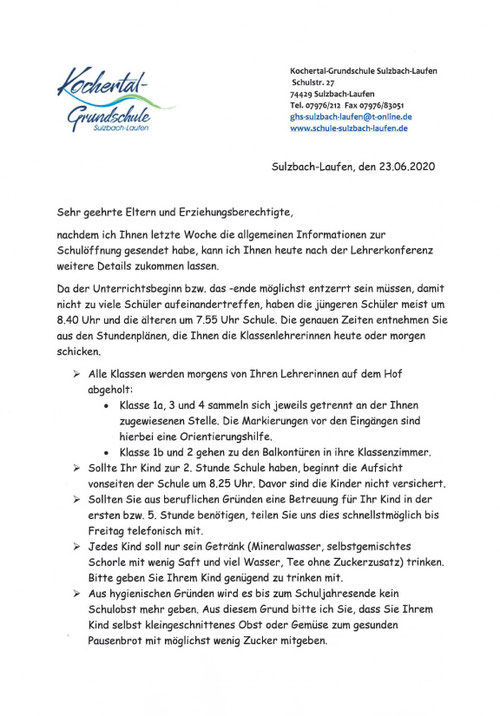 Kochertal-Grundschule
Sulzbach-Laufen

Kochertal-Grundschule Sulzbach-Laufen
Schulstr. 27
74429 Sulzbach-Laufen
Tel. 07976/212 Fax 07976/83051
ghs-sulzbach-laufen@t-online.de
www.schule-sulzbach-laufen.de

Sulzbach-Laufen, den 23.06.2020

Sehr geehrte Eltern und Erziehungsberechtigte,

nachdem ich Ihnen letzte Woche die allgemeinen Informationen zur Schulöffnung gesendet habe, kann ich Ihnen heute nach der Lehrerkonferenz weitere Details zukommen lassen.

Da der Unterrichtsbeginn bzw. das -ende möglichst entzerrt sein müssen, damit nicht zu viele Schüler aufeinandertreffen, haben die jüngeren Schüler meist um 8.40 Uhr und die älteren um 7.55 Uhr Schule. Die genauen Zeiten entnehmen Sie aus den Stundenplänen, die Ihnen die Klassenlehrerinnen heute oder morgen schicken.

➢ Alle Klassen werden morgens von Ihren Lehrerinnen auf dem Hof abgeholt:
• Klasse 1a, 3 und 4 sammeln sich jeweils getrennt an der Ihnen zugewiesenen Stelle. Die Markierungen vor den Eingängen sind hierbei eine Orientierungshilfe.
• Klasse 1b und 2 gehen zu den Balkontüren in ihre Klassenzimmer.
➢ Sollte Ihr Kind zur 2. Stunde Schule haben, beginnt die Aufsicht vonseiten der Schule um 8.25 Uhr. Davor sind die Kinder nicht versichert.
➢ Sollten Sie aus beruflichen Gründen eine Betreuung für Ihr Kind in der ersten bzw. 5. Stunde benötigen, teilen Sie uns dies schnellstmöglich bis Freitag telefonisch mit.
➢ Jedes Kind soll nur sein Getränk (Mineralwasser, selbstgemischtes Schorle mit wenig Saft und viel Wasser, Tee ohne Zuckerzusatz) trinken. Bitte geben Sie Ihrem Kind genügend zu trinken mit.
➢ Aus hygienischen Gründen wird es bis zum Schuljahresende kein Schulobst mehr geben. Aus diesem Grund bitte ich Sie, dass Sie Ihrem Kind selbst kleingeschnittenes Obst oder Gemüse zum gesunden Pausenbrot mit möglichst wenig Zucker mitgeben.